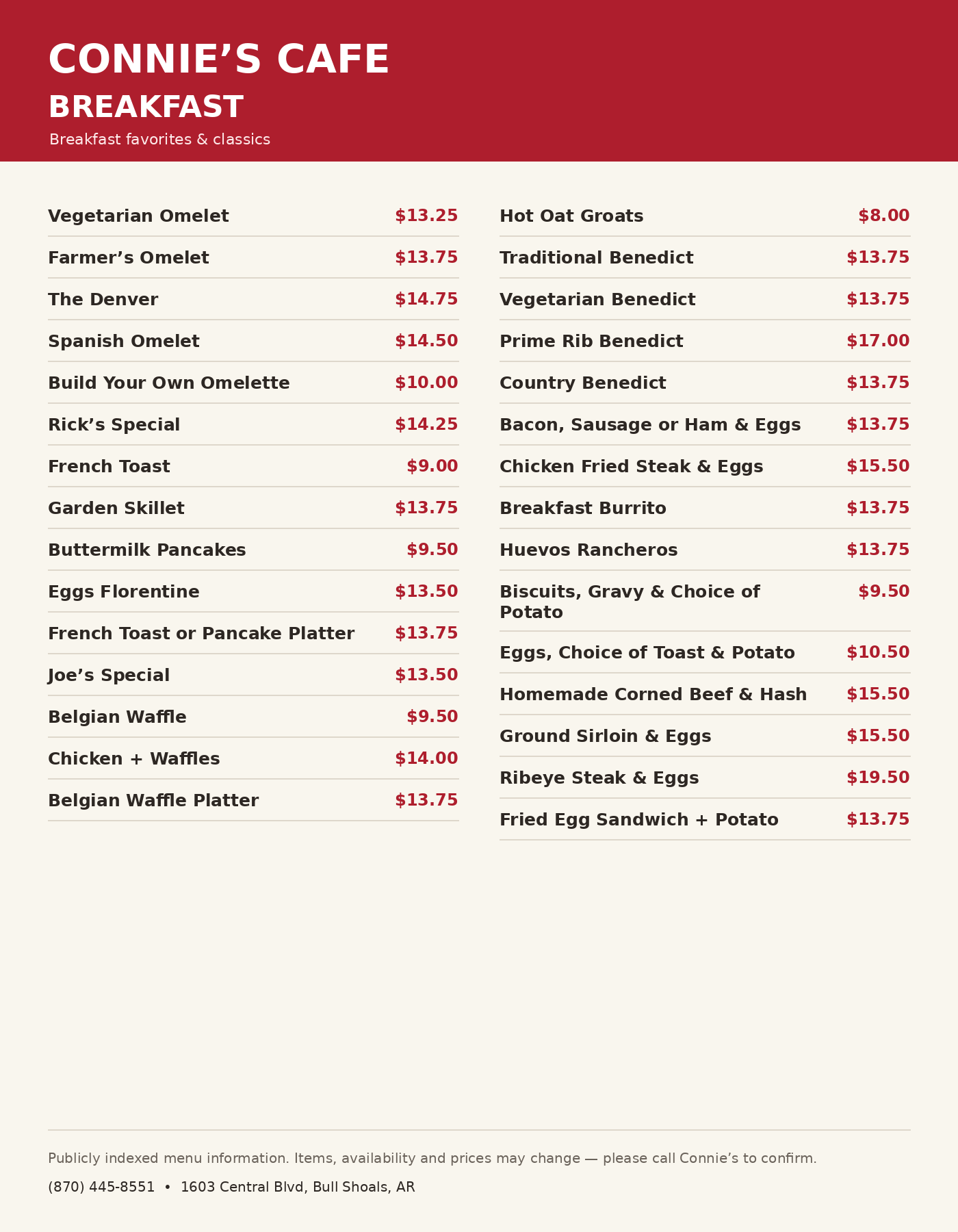 CONNIE'S CAFE

BREAKFAST

Breakfast favorites & classics

Vegetarian Omelet $13.25

Farmer's Omelet $13.75

The Denver $14.75

Spanish Omelet $14.50

Build Your Own Omelette $10.00

Rick's Special $14.25

French Toast $9.00

Garden Skillet $13.75

Buttermilk Pancakes $9.50

Eggs Florentine $13.50

French Toast or Pancake Platter $13.75

Joe's Special $13.50

Belgian Waffle $9.50

Chicken + Waffles $14.00

Belgian Waffle Platter $13.75

Hot Oat Groats $8.00

Traditional Benedict $13.75

Vegetarian Benedict $13.75

Prime Rib Benedict $17.00

Country Benedict $13.75

Bacon, Sausage or Ham & Eggs $13.75

Chicken Fried Steak & Eggs $15.50

Breakfast Burrito $13.75

Huevos Rancheros $13.75

Biscuits, Gravy & Choice of Potato $9.50

Eggs, Choice of Toast & Potato $10.50

Homemade Corned Beef & Hash $15.50

Ground Sirloin & Eggs $15.50

Ribeye Steak & Eggs $19.50

Fried Egg Sandwich + Potato $13.75

Publicly indexed menu information. Items, availability and prices may change — please call Connie's to confirm.

(870) 445-8551 • 1603 Central Blvd, Bull Shoals, AR